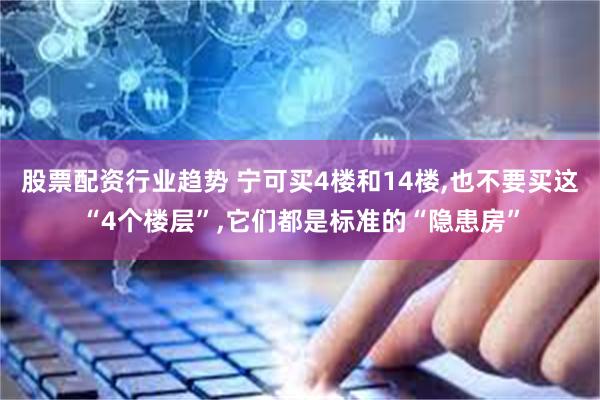 股票配资行业趋势 宁可买4楼和14楼,也不要买这“4个楼层”,它们都是标准的“隐患房”